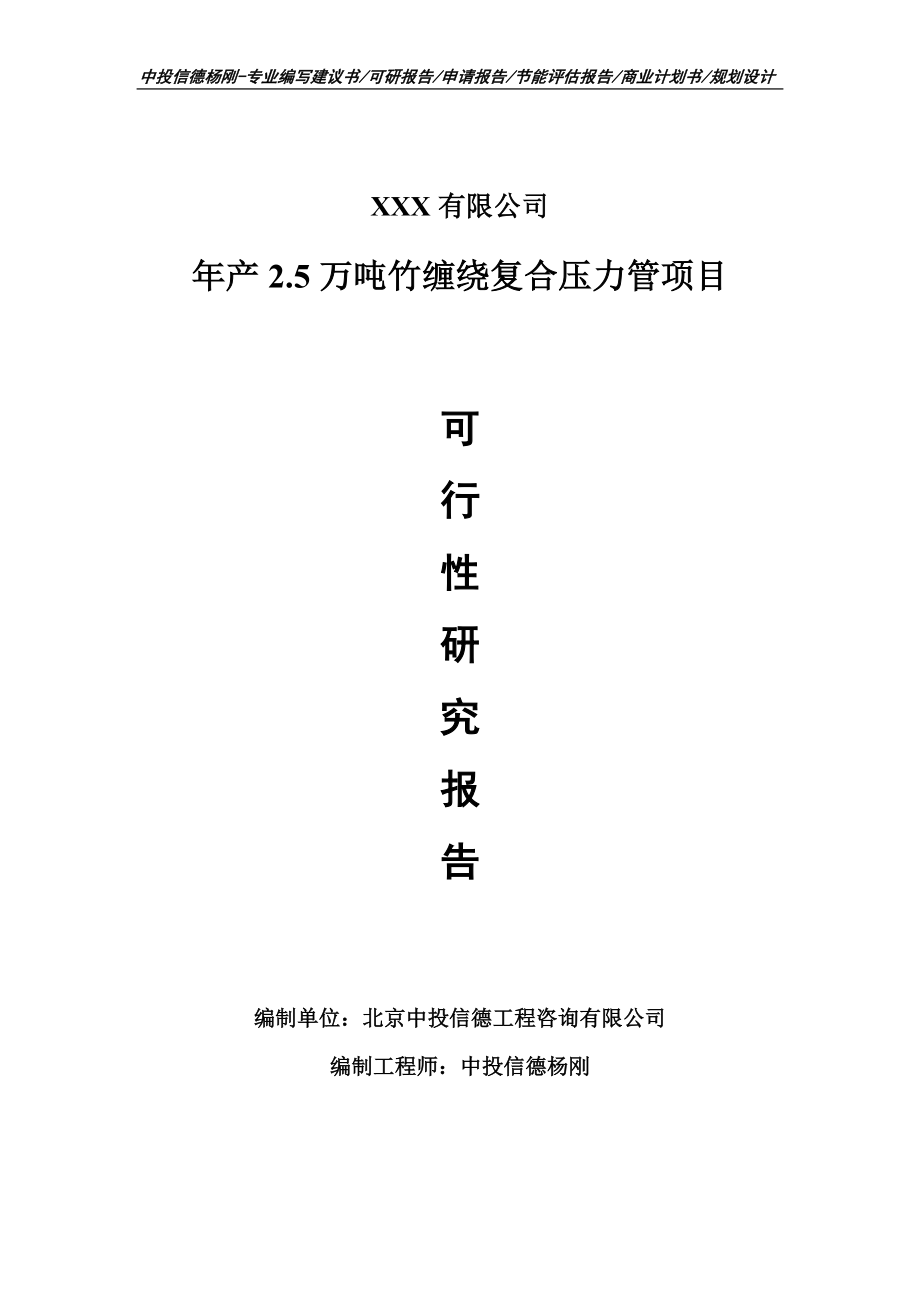 中投信德杨刚-专业编写建议书/可研报告/申请报告/节能评估报告/商业计划书/规划设计

XXX 有限公司

年产 2.5 万吨竹缠绕复合压力管项目

可

行

性

研

究

报

告

编制单位：北京中投信德工程咨询有限公司

编制工程师：中投信德杨刚